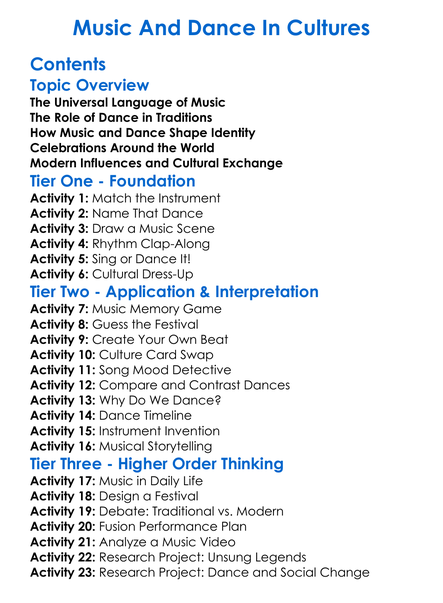 Music And Dance In Cultures

Contents

Topic Overview

The Universal Language of Music
The Role of Dance in Traditions
How Music and Dance Shape Identity
Celebrations Around the World
Modern Influences and Cultural Exchange

Tier One - Foundation

Activity 1: Match the Instrument
Activity 2: Name That Dance
Activity 3: Draw a Music Scene
Activity 4: Rhythm Clap-Along
Activity 5: Sing or Dance It!
Activity 6: Cultural Dress-Up

Tier Two - Application & Interpretation

Activity 7: Music Memory Game
Activity 8: Guess the Festival
Activity 9: Create Your Own Beat
Activity 10: Culture Card Swap
Activity 11: Song Mood Detective
Activity 12: Compare and Contrast Dances
Activity 13: Why Do We Dance?
Activity 14: Dance Timeline
Activity 15: Instrument Invention
Activity 16: Musical Storytelling

Tier Three - Higher Order Thinking

Activity 17: Music in Daily Life
Activity 18: Design a Festival
Activity 19: Debate: Traditional vs. Modern
Activity 20: Fusion Performance Plan
Activity 21: Analyze a Music Video
Activity 22: Research Project: Unsung Legends
Activity 23: Research Project: Dance and Social Change